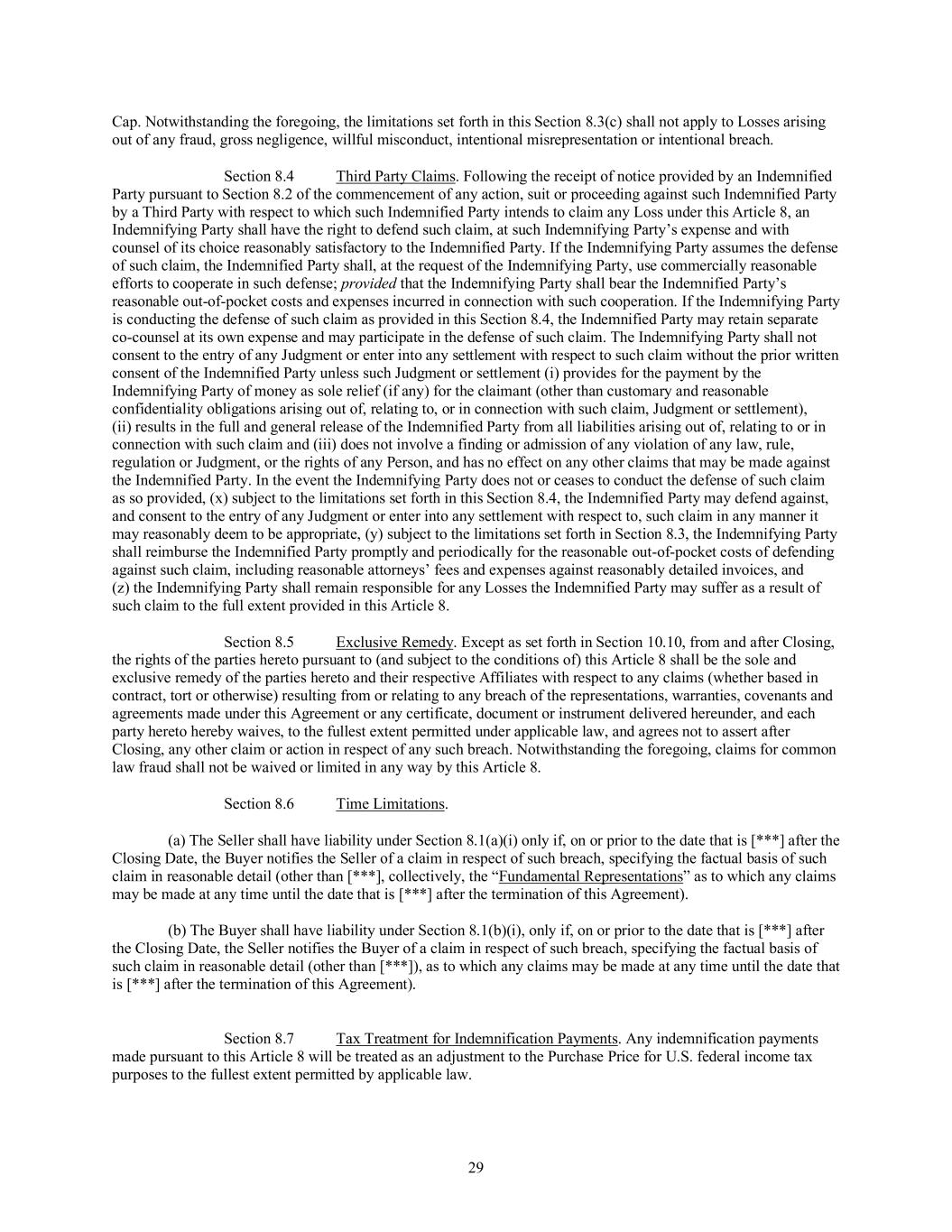 Cap. Notwithstanding the foregoing, the limitations set forth in this Section 8.3(c) shall not apply to Losses arising out of any fraud, gross negligence, willful misconduct, intentional misrepresentation or intentional breach.

Section 8.4 Third Party Claims. Following the receipt of notice provided by an Indemnified Party pursuant to Section 8.2 of the commencement of any action, suit or proceeding against such Indemnified Party by a Third Party with respect to which such Indemnified Party intends to claim any Loss under this Article 8, an Indemnifying Party shall have the right to defend such claim, at such Indemnifying Party's expense and with counsel of its choice reasonably satisfactory to the Indemnified Party. If the Indemnifying Party assumes the defense of such claim, the Indemnified Party shall, at the request of the Indemnifying Party, use commercially reasonable efforts to cooperate in such defense; provided that the Indemnifying Party shall bear the Indemnified Party's reasonable out-of-pocket costs and expenses incurred in connection with such cooperation. If the Indemnifying Party is conducting the defense of such claim as provided in this Section 8.4, the Indemnified Party may retain separate co-counsel at its own expense and may participate in the defense of such claim. The Indemnifying Party shall not consent to the entry of any Judgment or enter into any settlement with respect to such claim without the prior written consent of the Indemnified Party unless such Judgment or settlement (i) provides for the payment by the Indemnifying Party of money as sole relief (if any) for the claimant (other than customary and reasonable confidentiality obligations arising out of, relating to, or in connection with such claim, Judgment or settlement), (ii) results in the full and general release of the Indemnified Party from all liabilities arising out of, relating to or in connection with such claim and (iii) does not involve a finding or admission of any violation of any law, rule, regulation or Judgment, or the rights of any Person, and has no effect on any other claims that may be made against the Indemnified Party. In the event the Indemnifying Party does not or ceases to conduct the defense of such claim as so provided, (x) subject to the limitations set forth in this Section 8.4, the Indemnified Party may defend against, and consent to the entry of any Judgment or enter into any settlement with respect to, such claim in any manner it may reasonably deem to be appropriate, (y) subject to the limitations set forth in Section 8.3, the Indemnifying Party shall reimburse the Indemnified Party promptly and periodically for the reasonable out-of-pocket costs of defending against such claim, including reasonable attorneys' fees and expenses against reasonably detailed invoices, and (z) the Indemnifying Party shall remain responsible for any Losses the Indemnified Party may suffer as a result of such claim to the full extent provided in this Article 8.

Section 8.5 Exclusive Remedy. Except as set forth in Section 10.10, from and after Closing, the rights of the parties hereto pursuant to (and subject to the conditions of) this Article 8 shall be the sole and exclusive remedy of the parties hereto and their respective Affiliates with respect to any claims (whether based in contract, tort or otherwise) resulting from or relating to any breach of the representations, warranties, covenants and agreements made under this Agreement or any certificate, document or instrument delivered hereunder, and each party hereto hereby waives, to the fullest extent permitted under applicable law, and agrees not to assert after Closing, any other claim or action in respect of any such breach. Notwithstanding the foregoing, claims for common law fraud shall not be waived or limited in any way by this Article 8.

Section 8.6 Time Limitations.

(a) The Seller shall have liability under Section 8.1(a)(i) only if, on or prior to the date that is [***] after the Closing Date, the Buyer notifies the Seller of a claim in respect of such breach, specifying the factual basis of such claim in reasonable detail (other than [***], collectively, the "Fundamental Representations" as to which any claims may be made at any time until the date that is [***] after the termination of this Agreement).

(b) The Buyer shall have liability under Section 8.1(b)(i), only if, on or prior to the date that is [***] after the Closing Date, the Seller notifies the Buyer of a claim in respect of such breach, specifying the factual basis of such claim in reasonable detail (other than [***]), as to which any claims may be made at any time until the date that is [***] after the termination of this Agreement).

Section 8.7 Tax Treatment for Indemnification Payments. Any indemnification payments made pursuant to this Article 8 will be treated as an adjustment to the Purchase Price for U.S. federal income tax purposes to the fullest extent permitted by applicable law.

29